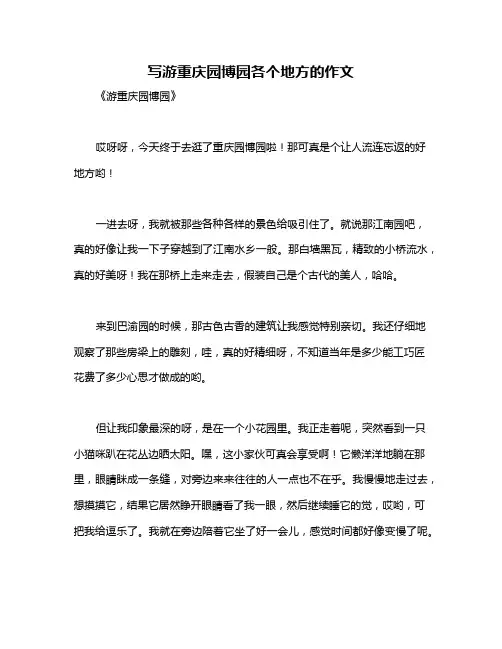 写游重庆园博园各个地方的作文

《游重庆园博园》

哎呀呀，今天终于去逛了重庆园博园啦！那可真是个让人流连忘返的好地方哟！

一进去呀，我就被那些各种各样的景色给吸引住了。就说那江南园吧，真的好像让我一下子穿越到了江南水乡一般。那白墙黑瓦，精致的小桥流水，真的好美呀！我在那桥上走来走去，假装自己是个古代的美人，哈哈。

来到巴渝园的时候，那古色古香的建筑让我感觉特别亲切。我还仔细地观察了那些房梁上的雕刻，哇，真的好精细呀，不知道当年是多少能工巧匠花费了多少心思才做成的哟。

但让我印象最深的呀，是在一个小花园里。我正走着呢，突然看到一只小猫咪趴在花丛边晒太阳。嘿，这小家伙可真会享受啊！它懒洋洋地躺在那里，眼睛眯成一条缝，对旁边来来往往的人一点也不在乎。我慢慢地走过去，想摸摸它，结果它居然睁开眼睛看了我一眼，然后继续睡它的觉，哎哟，可把我给逗乐了。我就在旁边陪着它坐了好一会儿，感觉时间都好像变慢了呢。